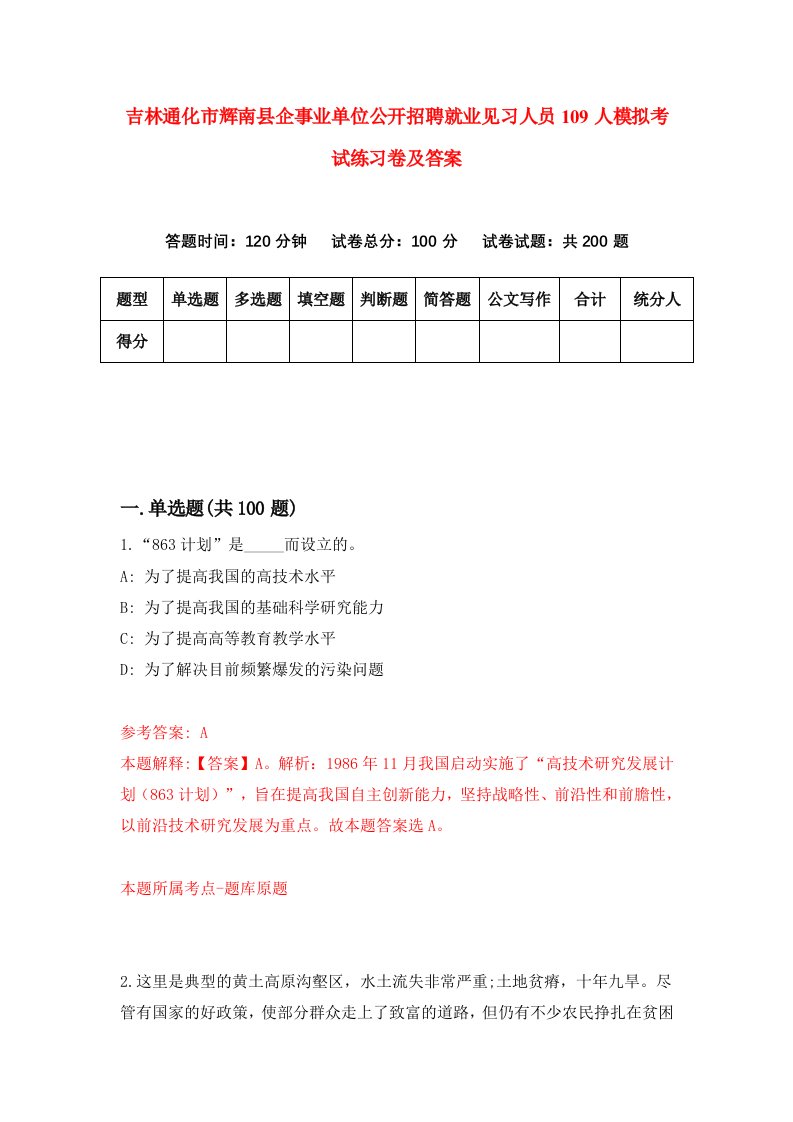 吉林通化市辉南县企事业单位公开招聘就业见习人员 109 人模拟考试练习卷及答案

答题时间：120 分钟　试卷总分：100 分　试卷试题：共 200 题

| 题型 | 单选题 | 多选题 | 填空题 | 判断题 | 简答题 | 公文写作 | 合计 | 统分人 |
|---|---|---|---|---|---|---|---|---|
| 得分 | | | | | | | | |

一.单选题(共 100 题)

1.“863 计划”是_____而设立的。
A: 为了提高我国的高技术水平
B: 为了提高我国的基础科学研究能力
C: 为了提高高等教育教学水平
D: 为了解决目前频繁爆发的污染问题

参考答案: A
本题解释:【答案】A。解析：1986 年 11 月我国启动实施了“高技术研究发展计划（863 计划）”，旨在提高我国自主创新能力，坚持战略性、前沿性和前瞻性，以前沿技术研究发展为重点。故本题答案选 A。

本题所属考点-题库原题

2.这里是典型的黄土高原沟壑区，水土流失非常严重;土地贫瘠，十年九旱。尽管有国家的好政策，使部分群众走上了致富的道路，但仍有不少农民挣扎在贫困